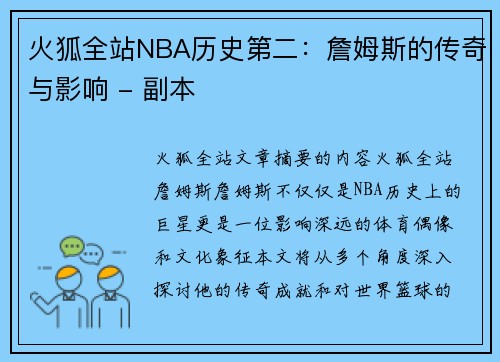 火狐全站NBA历史第二：詹姆斯的传奇与影响 - 副本

火狐全站文章摘要的内容火狐全站詹姆斯詹姆斯不仅仅是NBA历史上的巨星更是一位影响深远的体育偶像和文化象征本文将从多个角度深入探讨他的传奇成就和对世界篮球的